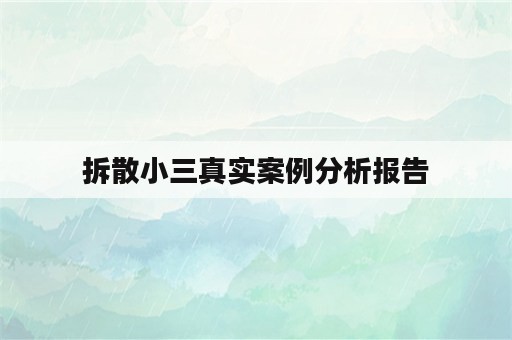 拆散小三真实案例分析报告